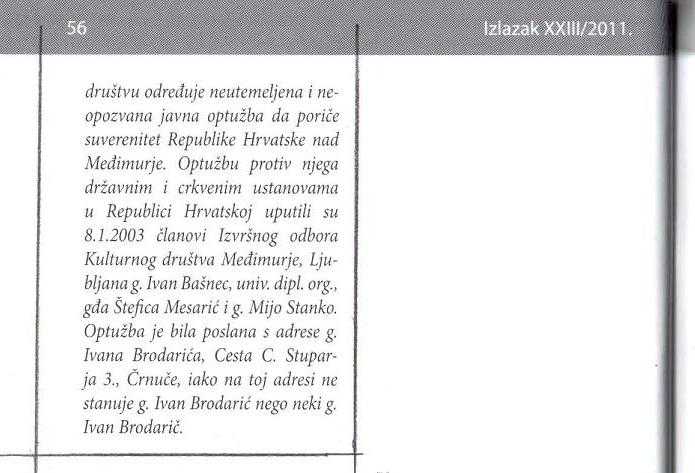 56

Izlazak XXIII/2011.

društvu određuje neutemeljena i neopozvana javna optužba da poriče suverenitet Republike Hrvatske nad Međimurje. Optužbu protiv njega državnim i crkvenim ustanovama u Republici Hrvatskoj uputili su 8.1.2003 članovi Izvršnog odbora Kulturnog društva Međimurje, Ljubljana g. Ivan Bašnec, univ. dipl. org., gđa Štefica Mesarić i g. Mijo Stanko. Optužba je bila poslana s adrese g. Ivana Brodarića, Cesta C. Stuparja 3., Črnuče, iako na toj adresi ne stanuje g. Ivan Brodarić nego neki g. Ivan Brodarič.